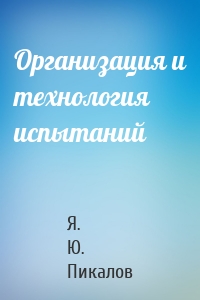 Организация и технология испытаний

Я.
Ю.
Пикалов